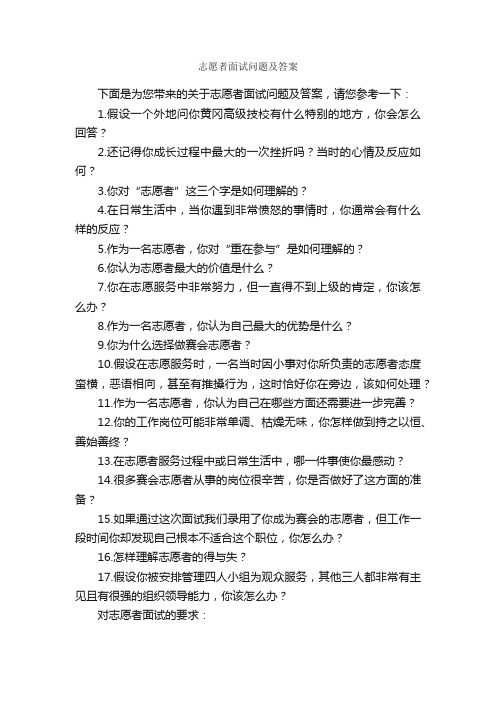 志愿者面试问题及答案

下面是为您带来的关于志愿者面试问题及答案，请您参考一下：

1.假设一个外地问你黄冈高级技校有什么特别的地方，你会怎么回答？

2.还记得你成长过程中最大的一次挫折吗？当时的心情及反应如何？

3.你对“志愿者”这三个字是如何理解的？

4.在日常生活中，当你遇到非常愤怒的事情时，你通常会有什么样的反应？

5.作为一名志愿者，你对“重在参与”是如何理解的？

6.你认为志愿者最大的价值是什么？

7.你在志愿服务中非常努力，但一直得不到上级的肯定，你该怎么办？

8.作为一名志愿者，你认为自己最大的优势是什么？

9.你为什么选择做赛会志愿者？

10.假设在志愿服务时，一名当时因小事对你所负责的志愿者态度蛮横，恶语相向，甚至有推搡行为，这时恰好你在旁边，该如何处理？

11.作为一名志愿者，你认为自己在哪些方面还需要进一步完善？

12.你的工作岗位可能非常单调、枯燥无味，你怎样做到持之以恒、善始善终？

13.在志愿者服务过程中或日常生活中，哪一件事使你最感动？

14.很多赛会志愿者从事的岗位很辛苦，你是否做好了这方面的准备？

15.如果通过这次面试我们录用了你成为赛会的志愿者，但工作一段时间你却发现自己根本不适合这个职位，你怎么办？

16.怎样理解志愿者的得与失？

17.假设你被安排管理四人小组为观众服务，其他三人都非常有主见且有很强的组织领导能力，你该怎么办？

对志愿者面试的要求：